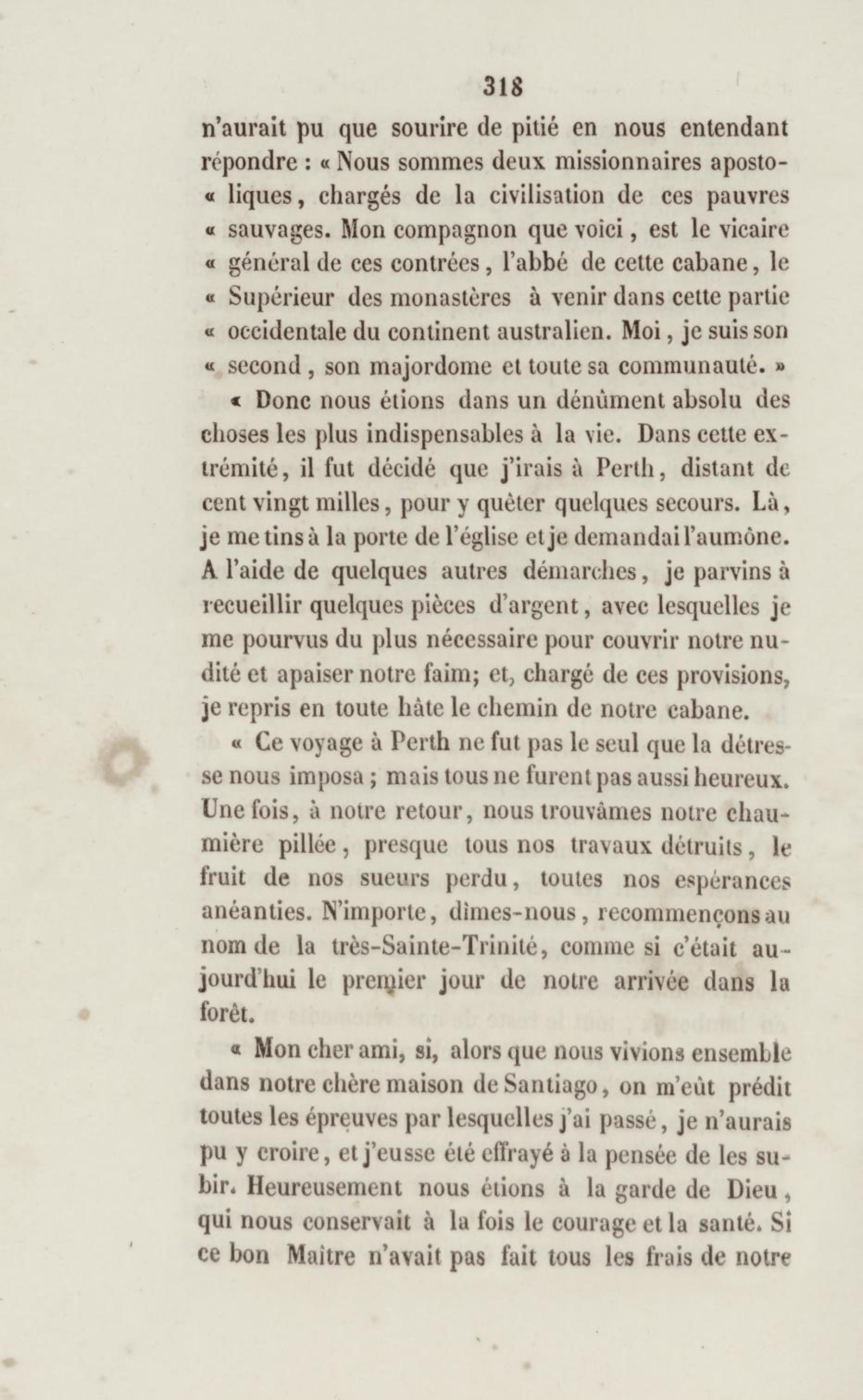 318

n'aurait pu que sourire de pitié en nous entendant répondre : « Nous sommes deux missionnaires apostoliques, chargés de la civilisation de ces pauvres « sauvages. Mon compagnon que voici, est le vicaire « général de ces contrées, l'abbé de cette cabane, le « Supérieur des monastères à venir dans cette partie « occidentale du continent australien. Moi, je suis son « second, son majordome et toute sa communauté. »

« Donc nous étions dans un dénûment absolu des choses les plus indispensables à la vie. Dans cette extrémité, il fut décidé que j'irais à Perth, distant de cent vingt milles, pour y quêter quelques secours. Là, je me tins à la porte de l'église et je demandai l'aumône. A l'aide de quelques autres démarches, je parvins à recueillir quelques pièces d'argent, avec lesquelles je me pourvus du plus nécessaire pour couvrir notre nudité et apaiser notre faim; et, chargé de ces provisions, je repris en toute hâte le chemin de notre cabane.

« Ce voyage à Perth ne fut pas le seul que la détresse nous imposa ; mais tous ne furent pas aussi heureux. Une fois, à notre retour, nous trouvâmes notre chaumière pillée, presque tous nos travaux détruits, le fruit de nos sueurs perdu, toutes nos espérances anéanties. N'importe, dîmes-nous, recommençons au nom de la très-Sainte-Trinité, comme si c'était aujourd'hui le premier jour de notre arrivée dans la forêt.

« Mon cher ami, si, alors que nous vivions ensemble dans notre chère maison de Santiago, on m'eût prédit toutes les épreuves par lesquelles j'ai passé, je n'aurais pu y croire, et j'eusse été effrayé à la pensée de les subir. Heureusement nous étions à la garde de Dieu, qui nous conservait à la fois le courage et la santé. Si ce bon Maître n'avait pas fait tous les frais de notre